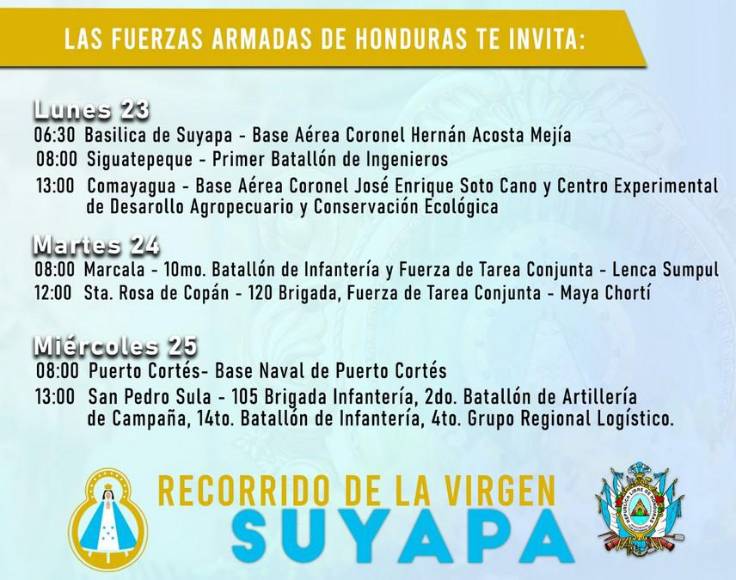 LAS FUERZAS ARMADAS DE HONDURAS TE INVITA:

Lunes 23
06:30 Basilica de Suyapa - Base Aérea Coronel Hernán Acosta Mejía
08:00 Siguatepeque - Primer Batallón de Ingenieros
13:00 Comayagua - Base Aérea Coronel José Enrique Soto Cano y Centro Experimental de Desarollo Agropecuario y Conservación Ecológica

Martes 24
08:00 Marcala - 10mo. Batallón de Infantería y Fuerza de Tarea Conjunta - Lenca Sumpul
12:00 Sta. Rosa de Copán - 120 Brigada, Fuerza de Tarea Conjunta - Maya Chortí

Miércoles 25
08:00 Puerto Cortés- Base Naval de Puerto Cortés
13:00 San Pedro Sula - 105 Brigada Infantería, 2do. Batallón de Artillería de Campaña, 14to. Batallón de Infantería, 4to. Grupo Regional Logístico.

RECORRIDO DE LA VIRGEN
SUYAPA